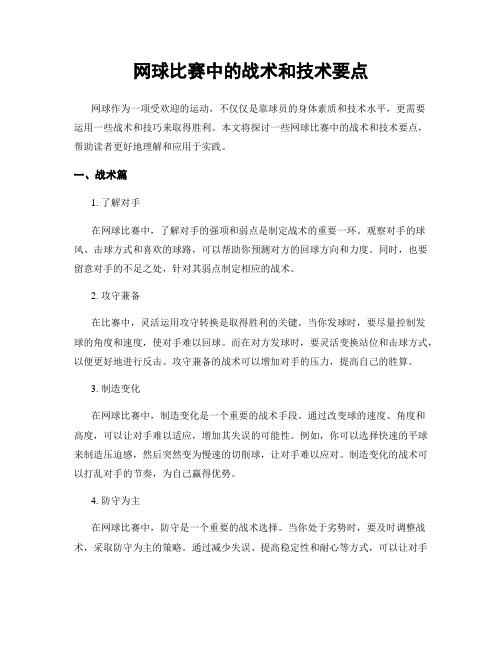 网球比赛中的战术和技术要点

网球作为一项受欢迎的运动，不仅仅是靠球员的身体素质和技术水平，更需要运用一些战术和技巧来取得胜利。本文将探讨一些网球比赛中的战术和技术要点，帮助读者更好地理解和应用于实践。

一、战术篇

1. 了解对手

在网球比赛中，了解对手的强项和弱点是制定战术的重要一环。观察对手的球风、击球方式和喜欢的球路，可以帮助你预测对方的回球方向和力度。同时，也要留意对手的不足之处，针对其弱点制定相应的战术。

2. 攻守兼备

在比赛中，灵活运用攻守转换是取得胜利的关键。当你发球时，要尽量控制发球的角度和速度，使对手难以回球。而在对方发球时，要灵活变换站位和击球方式，以便更好地进行反击。攻守兼备的战术可以增加对手的压力，提高自己的胜算。

3. 制造变化

在网球比赛中，制造变化是一个重要的战术手段。通过改变球的速度、角度和高度，可以让对手难以适应，增加其失误的可能性。例如，你可以选择快速的平球来制造压迫感，然后突然变为慢速的切削球，让对手难以应对。制造变化的战术可以打乱对手的节奏，为自己赢得优势。

4. 防守为主

在网球比赛中，防守是一个重要的战术选择。当你处于劣势时，要及时调整战术，采取防守为主的策略。通过减少失误、提高稳定性和耐心等方式，可以让对手